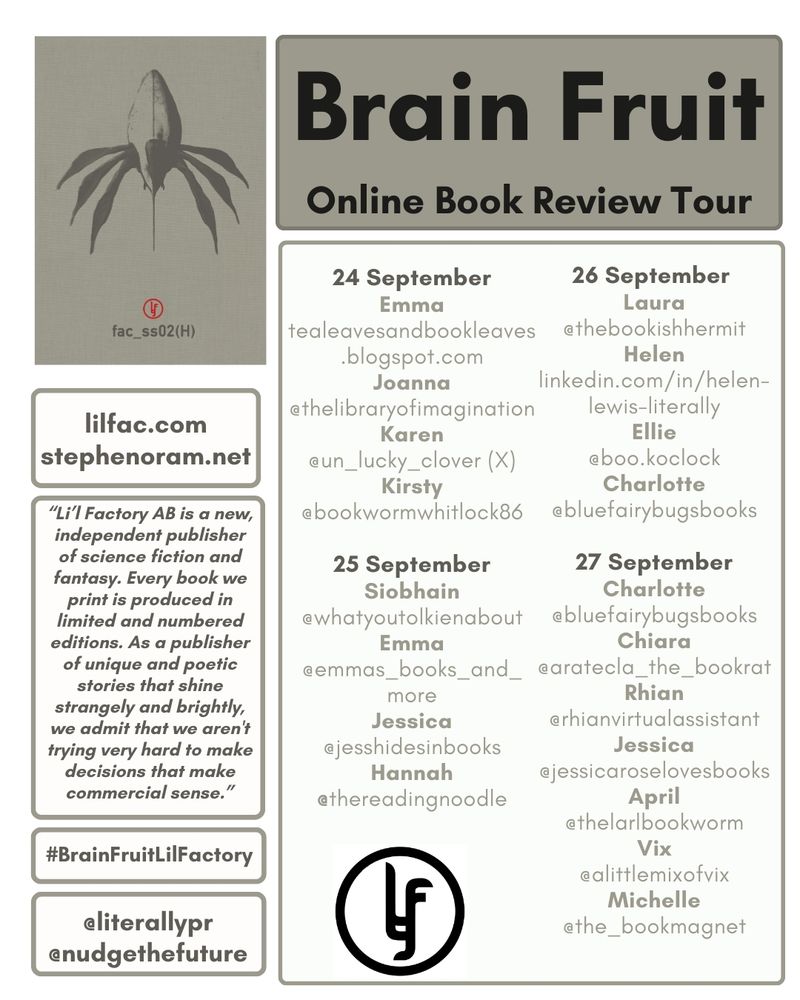 fac_ss02(H)

Brain Fruit

Online Book Review Tour

lilfac.com
stephenoram.net

"Li'l Factory AB is a new, independent publisher of science fiction and fantasy. Every book we print is produced in limited and numbered editions. As a publisher of unique and poetic stories that shine strangely and brightly, we admit that we aren't trying very hard to make decisions that make commercial sense."

#BrainFruitLilFactory

@literallypr
@nudgethefuture

24 September
Emma
tealeavesandbookleaves.blogspot.com
Joanna
@thelibraryofimagination
Karen
@un_lucky_clover (X)
Kirsty
@bookwormwhitlock86

25 September
Siobhain
@whatyoutolkienabout
Emma
@emmas_books_and_more
Jessica
@jesshidesinbooks
Hannah
@thereadingnoodle

26 September
Laura
@thebookishhermit
Helen
linkedin.com/in/helen-lewis-literally
Ellie
@boo.koclock
Charlotte
@bluefairybugsbooks

27 September
Charlotte
@bluefairybugsbooks
Chiara
@aratecla_the_bookrat
Rhian
@rhianvirtualassistant
Jessica
@jessicaroselovesbooks
April
@thelarlbookworm
Vix
@alittlemixofvix
Michelle
@the_bookmagnet